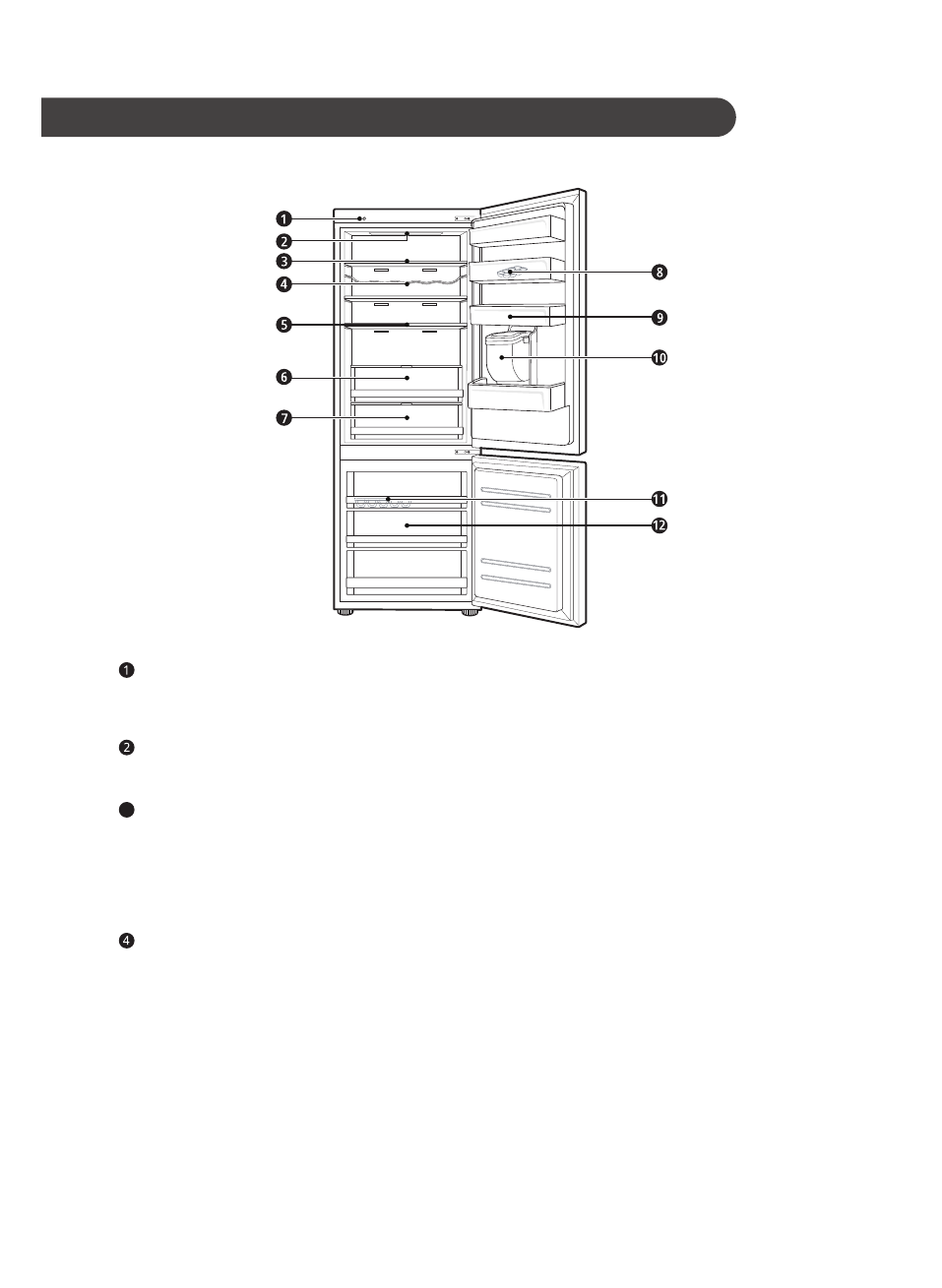 1
2
3
4
5
6
7
8
9
10
11
12

1

2

4